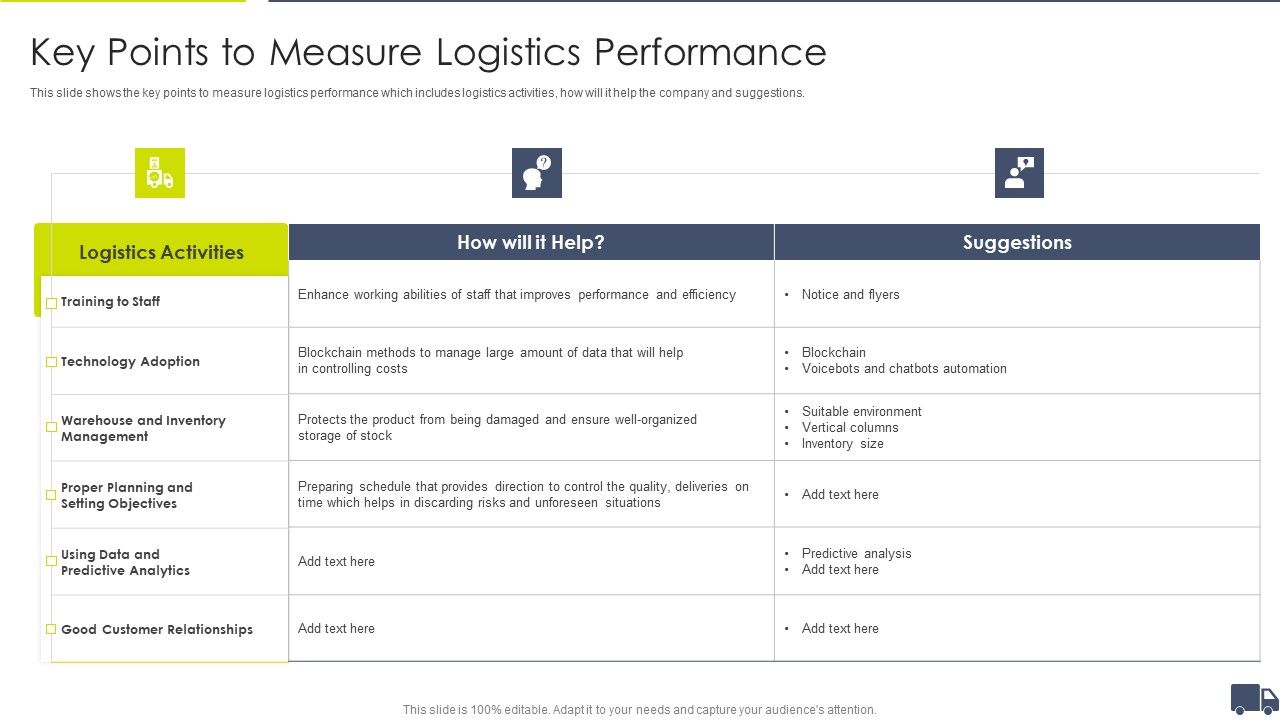 Key Points to Measure Logistics Performance

This slide shows the key points to measure logistics performance which includes logistics activities, how will it help the company and suggestions.

| Logistics Activities | How will it Help? | Suggestions |
|---|---|---|
| Training to Staff | Enhance working abilities of staff that improves performance and efficiency | • Notice and flyers |
| Technology Adoption | Blockchain methods to manage large amount of data that will help in controlling costs | • Blockchain • Voicebots and chatbots automation |
| Warehouse and Inventory Management | Protects the product from being damaged and ensure well-organized storage of stock | • Suitable environment • Vertical columns • Inventory size |
| Proper Planning and Setting Objectives | Preparing schedule that provides direction to control the quality, deliveries on time which helps in discarding risks and unforeseen situations | • Add text here |
| Using Data and Predictive Analytics | Add text here | • Predictive analysis • Add text here |
| Good Customer Relationships | Add text here | • Add text here |

This slide is 100% editable. Adapt it to your needs and capture your audience's attention.